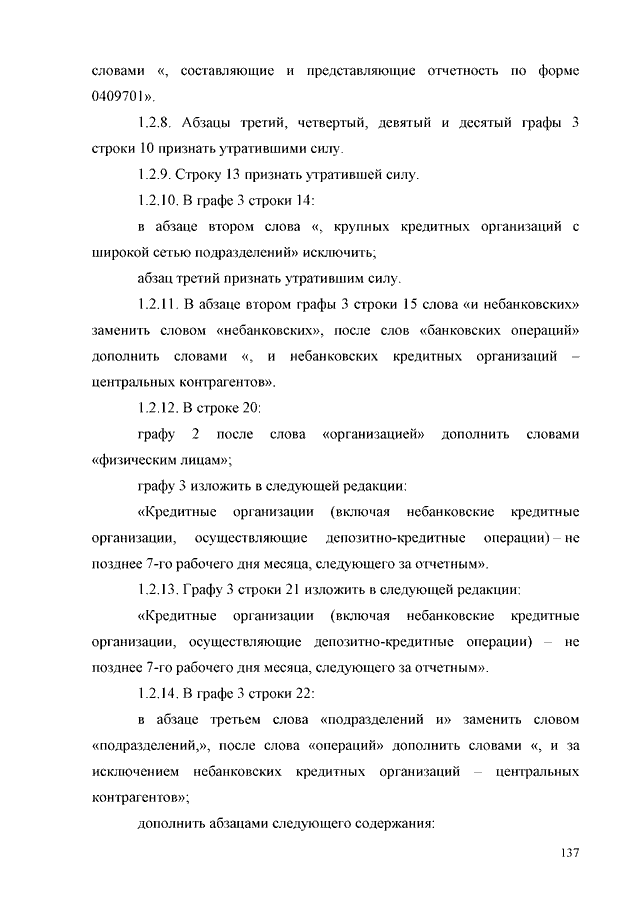 словами «, составляющие и представляющие отчетность по форме 0409701».

1.2.8. Абзацы третий, четвертый, девятый и десятый графы 3 строки 10 признать утратившими силу.

1.2.9. Строку 13 признать утратившей силу.

1.2.10. В графе 3 строки 14:

в абзаце втором слова «, крупных кредитных организаций с широкой сетью подразделений» исключить;

абзац третий признать утратившим силу.

1.2.11. В абзаце втором графы 3 строки 15 слова «и небанковских» заменить словом «небанковских», после слов «банковских операций» дополнить словами «, и небанковских кредитных организаций – центральных контрагентов».

1.2.12. В строке 20:

графу 2 после слова «организацией» дополнить словами «физическим лицам»;

графу 3 изложить в следующей редакции:

«Кредитные организации (включая небанковские кредитные организации, осуществляющие депозитно-кредитные операции) – не позднее 7-го рабочего дня месяца, следующего за отчетным».

1.2.13. Графу 3 строки 21 изложить в следующей редакции:

«Кредитные организации (включая небанковские кредитные организации, осуществляющие депозитно-кредитные операции) – не позднее 7-го рабочего дня месяца, следующего за отчетным».

1.2.14. В графе 3 строки 22:

в абзаце третьем слова «подразделений и» заменить словом «подразделений,», после слова «операций» дополнить словами «, и за исключением небанковских кредитных организаций – центральных контрагентов»;

дополнить абзацами следующего содержания:

137